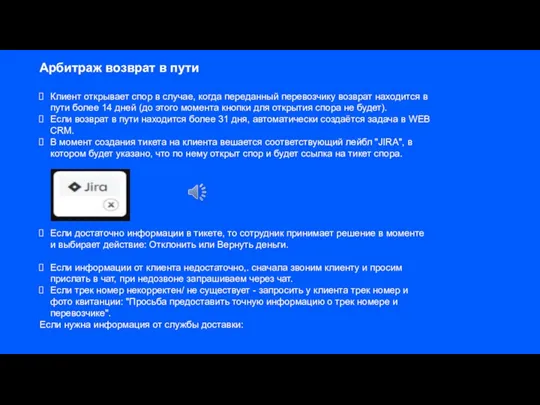 Арбитраж возврат в пути

Клиент открывает спор в случае, когда переданный перевозчику возврат находится в пути более 14 дней (до этого момента кнопки для открытия спора не будет).
Если возврат в пути находится более 31 дня, автоматически создаётся задача в WEB CRM.
В момент создания тикета на клиента вешается соответствующий лейбл "JIRA", в котором будет указано, что по нему открыт спор и будет ссылка на тикет спора.

Jira

Если достаточно информации в тикете, то сотрудник принимает решение в моменте и выбирает действие: Отклонить или Вернуть деньги.

Если информации от клиента недостаточно,. сначала звоним клиенту и просим прислать в чат, при недозвоне запрашиваем через чат.
Если трек номер некорректен/ не существует - запросить у клиента трек номер и фото квитанции: "Просьба предоставить точную информацию о трек номере и перевозчике".
Если нужна информация от службы доставки: